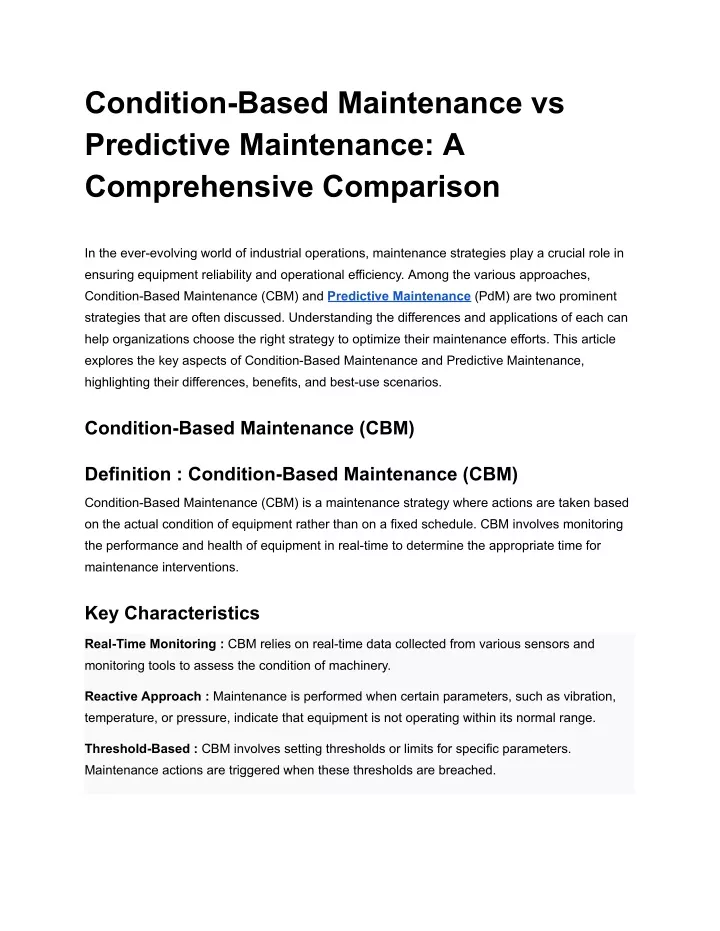 Condition-Based Maintenance vs Predictive Maintenance: A Comprehensive Comparison

In the ever-evolving world of industrial operations, maintenance strategies play a crucial role in ensuring equipment reliability and operational efficiency. Among the various approaches, Condition-Based Maintenance (CBM) and Predictive Maintenance (PdM) are two prominent strategies that are often discussed. Understanding the differences and applications of each can help organizations choose the right strategy to optimize their maintenance efforts. This article explores the key aspects of Condition-Based Maintenance and Predictive Maintenance, highlighting their differences, benefits, and best-use scenarios.

Condition-Based Maintenance (CBM)

Definition : Condition-Based Maintenance (CBM)

Condition-Based Maintenance (CBM) is a maintenance strategy where actions are taken based on the actual condition of equipment rather than on a fixed schedule. CBM involves monitoring the performance and health of equipment in real-time to determine the appropriate time for maintenance interventions.

Key Characteristics

Real-Time Monitoring : CBM relies on real-time data collected from various sensors and monitoring tools to assess the condition of machinery.

Reactive Approach : Maintenance is performed when certain parameters, such as vibration, temperature, or pressure, indicate that equipment is not operating within its normal range.

Threshold-Based : CBM involves setting thresholds or limits for specific parameters. Maintenance actions are triggered when these thresholds are breached.